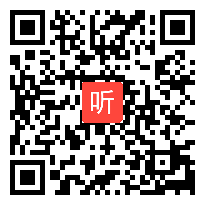 听